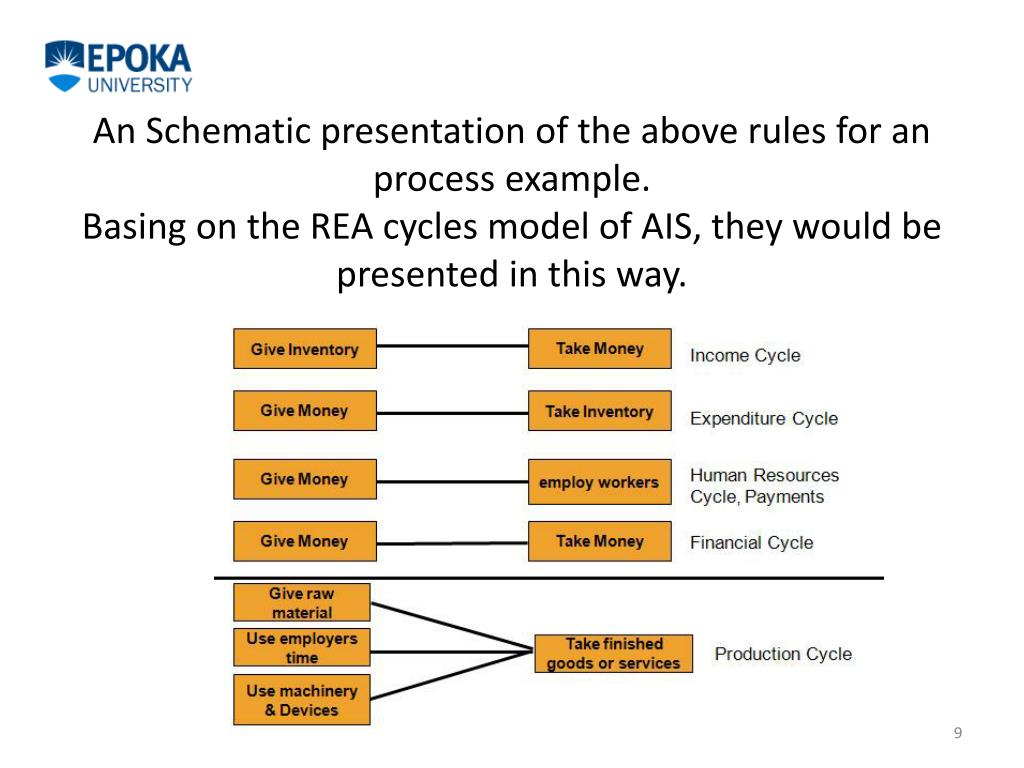 EPOKA
UNIVERSITY

An Schematic presentation of the above rules for an process example.
Basing on the REA cycles model of AIS, they would be presented in this way.

Give Inventory

Take Money

Income Cycle

Give Money

Take Inventory

Expenditure Cycle

Give Money

employ workers

Human Resources Cycle, Payments

Give Money

Take Money

Financial Cycle

Give raw material

Use employers time

Use machinery & Devices

Take finished goods or services

Production Cycle

9